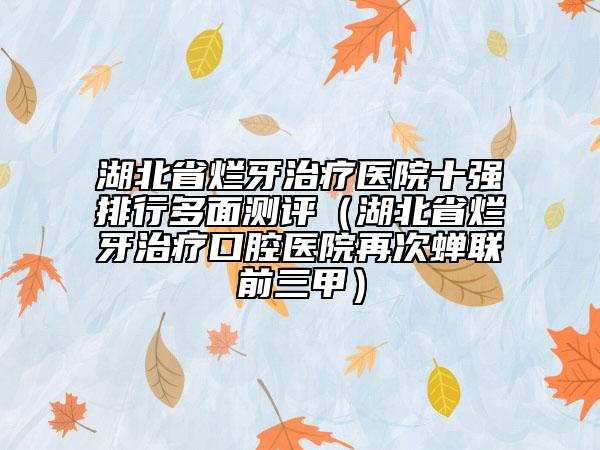 湖北省烂牙治疗医院十强排行多面测评（湖北省烂牙治疗口腔医院再次蝉联前三甲）